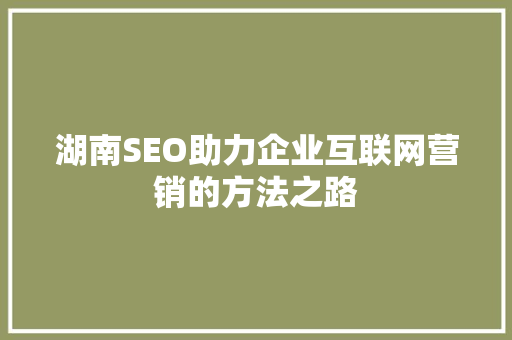 湖南SEO助力企业互联网营销的方法之路